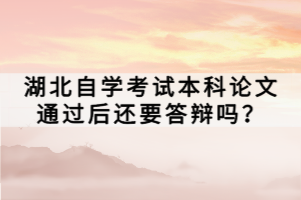 湖北自学考试本科论文通过后还要答辩吗？